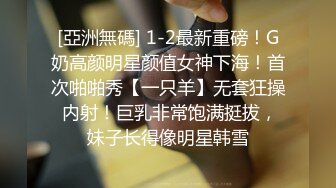 [亞洲無碼] 1-2最新重磅！G奶高颜明星颜值女神下海！首次啪啪秀【一只羊】无套狂操内射！巨乳非常饱满挺拔，妹子长得像明星韩雪